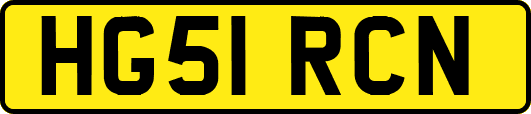 HG51 RCN